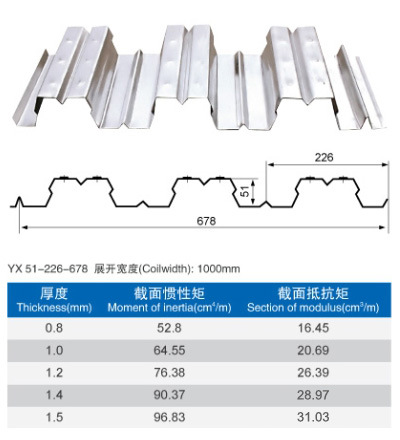 226

51

678

YX 51-226-678 展开宽度(Coilwidth): 1000mm

| 厚度 Thickness(mm) | 截面惯性矩 Moment of inertia($cm^4$/m) | 截面抵抗矩 Section of modulus($cm^3$/m) |
|---|---|---|
| 0.8 | 52.8 | 16.45 |
| 1.0 | 64.55 | 20.69 |
| 1.2 | 76.38 | 26.39 |
| 1.4 | 90.37 | 28.97 |
| 1.5 | 96.83 | 31.03 |